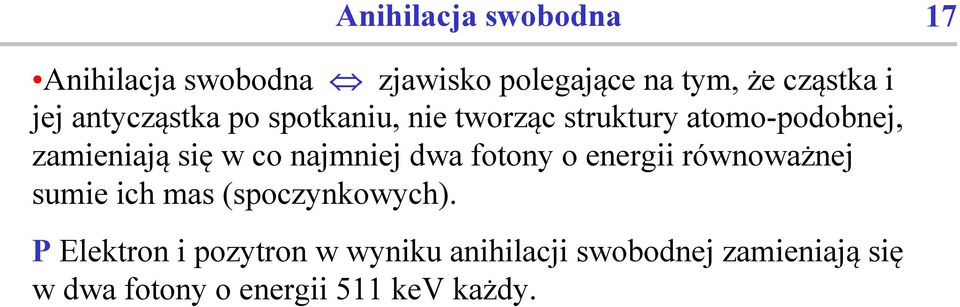 Anihilacja swobodna 17

•Anihilacja swobodna $\Leftrightarrow$ zjawisko polegające na tym, że cząstka i jej antycząstka po spotkaniu, nie tworząc struktury atomo-podobnej, zamieniają się w co najmniej dwa fotony o energii równoważnej sumie ich mas (spoczynkowych).

P Elektron i pozytron w wyniku anihilacji swobodnej zamieniają się w dwa fotony o energii 511 keV każdy.